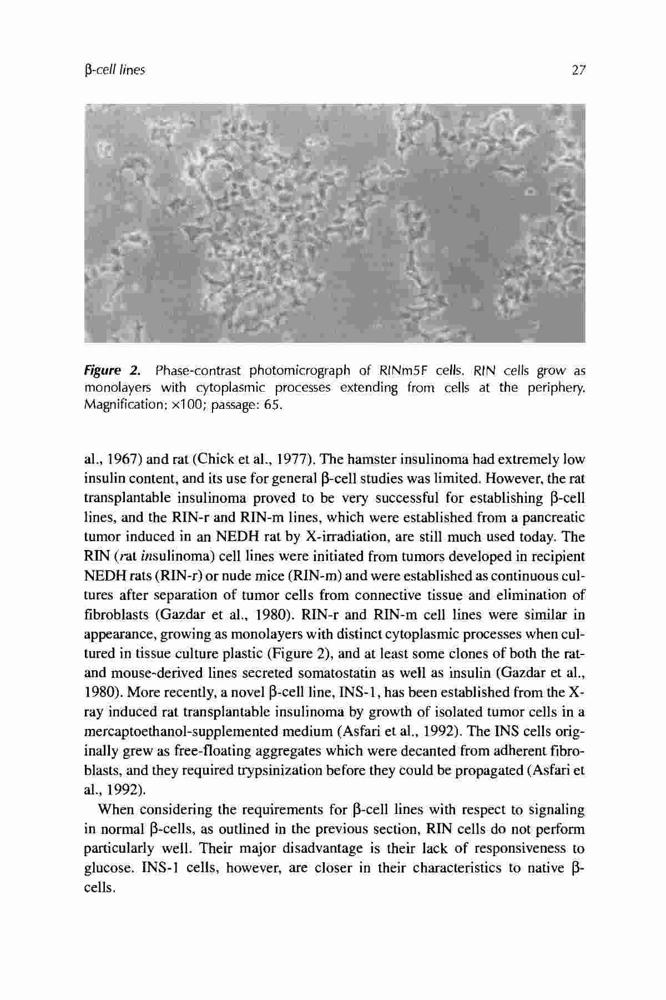 β-cell lines

27

Figure 2. Phase-contrast photomicrograph of RINm5F cells. RIN cells grow as monolayers with cytoplasmic processes extending from cells at the periphery. Magnification: ×100; passage: 65.

al., 1967) and rat (Chick et al., 1977). The hamster insulinoma had extremely low insulin content, and its use for general β-cell studies was limited. However, the rat transplantable insulinoma proved to be very successful for establishing β-cell lines, and the RIN-r and RIN-m lines, which were established from a pancreatic tumor induced in an NEDH rat by X-irradiation, are still much used today. The RIN (rat insulinoma) cell lines were initiated from tumors developed in recipient NEDH rats (RIN-r) or nude mice (RIN-m) and were established as continuous cultures after separation of tumor cells from connective tissue and elimination of fibroblasts (Gazdar et al., 1980). RIN-r and RIN-m cell lines were similar in appearance, growing as monolayers with distinct cytoplasmic processes when cultured in tissue culture plastic (Figure 2), and at least some clones of both the rat- and mouse-derived lines secreted somatostatin as well as insulin (Gazdar et al., 1980). More recently, a novel β-cell line, INS-1, has been established from the X-ray induced rat transplantable insulinoma by growth of isolated tumor cells in a mercaptoethanol-supplemented medium (Asfari et al., 1992). The INS cells originally grew as free-floating aggregates which were decanted from adherent fibroblasts, and they required trypsinization before they could be propagated (Asfari et al., 1992).

When considering the requirements for β-cell lines with respect to signaling in normal β-cells, as outlined in the previous section, RIN cells do not perform particularly well. Their major disadvantage is their lack of responsiveness to glucose. INS-1 cells, however, are closer in their characteristics to native β-cells.